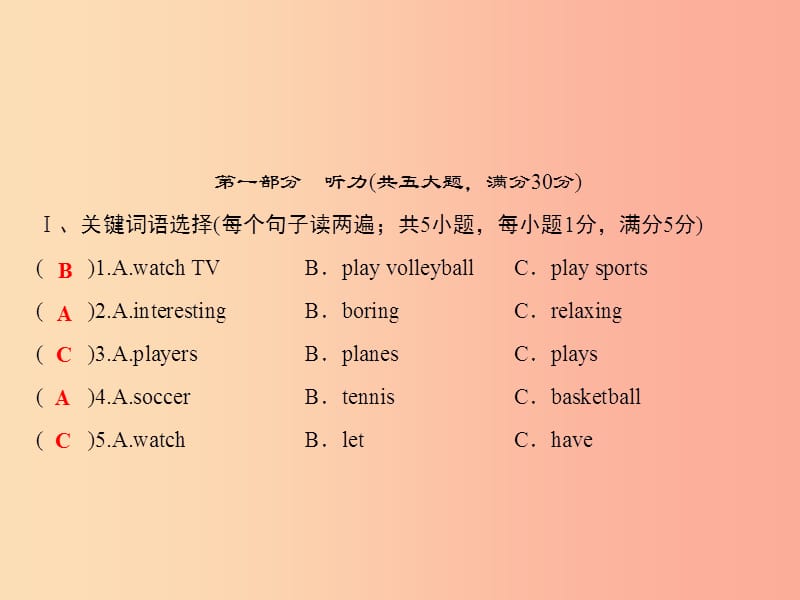 第一部分　听力(共五大题，满分30分)

Ⅰ、关键词语选择(每个句子读两遍；共5小题，每小题1分，满分5分)

( B )1.A.watch TV　B．play volleyball　C．play sports

( A )2.A.interesting　B．boring　C．relaxing

( C )3.A.players　B．planes　C．plays

( A )4.A.soccer　B．tennis　C．basketball

( C )5.A.watch　B．let　C．have